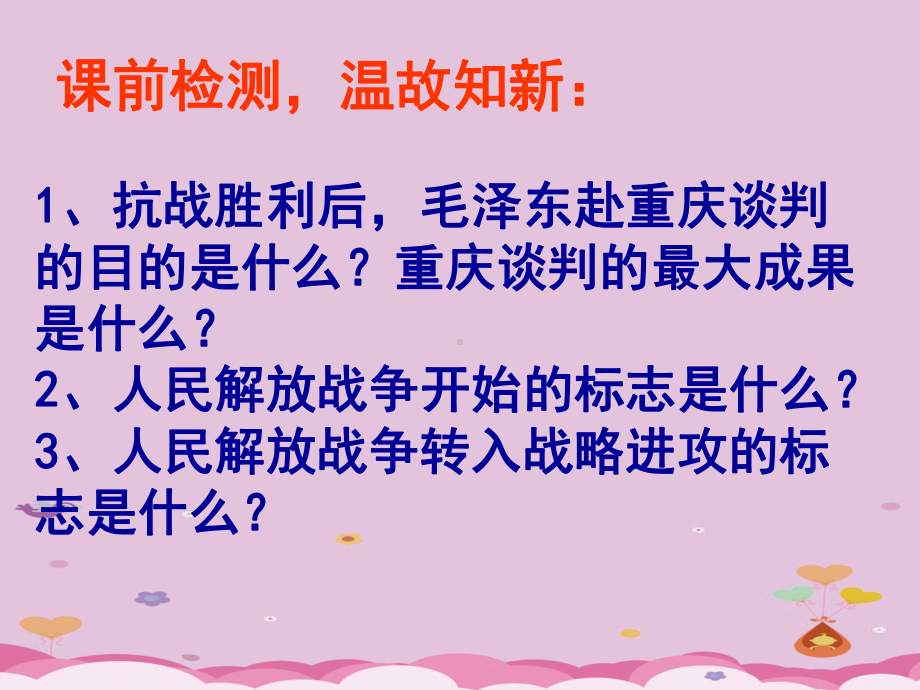 课前检测，温故知新：

1、抗战胜利后，毛泽东赴重庆谈判的目的是什么？重庆谈判的最大成果是什么？
2、人民解放战争开始的标志是什么？
3、人民解放战争转入战略进攻的标志是什么？